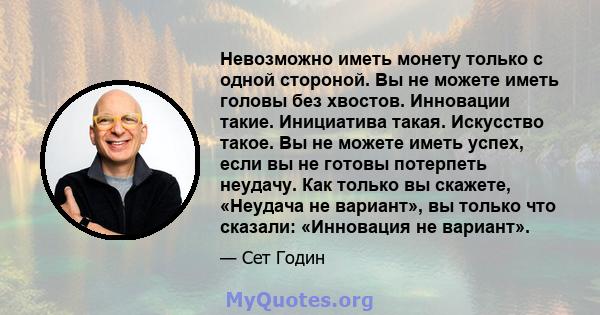 Невозможно иметь монету только с одной стороной. Вы не можете иметь головы без хвостов. Инновации такие. Инициатива такая. Искусство такое. Вы не можете иметь успех, если вы не готовы потерпеть неудачу. Как только вы скажете, «Неудача не вариант», вы только что сказали: «Инновация не вариант».

— Сет Годин

MyQuotes.org